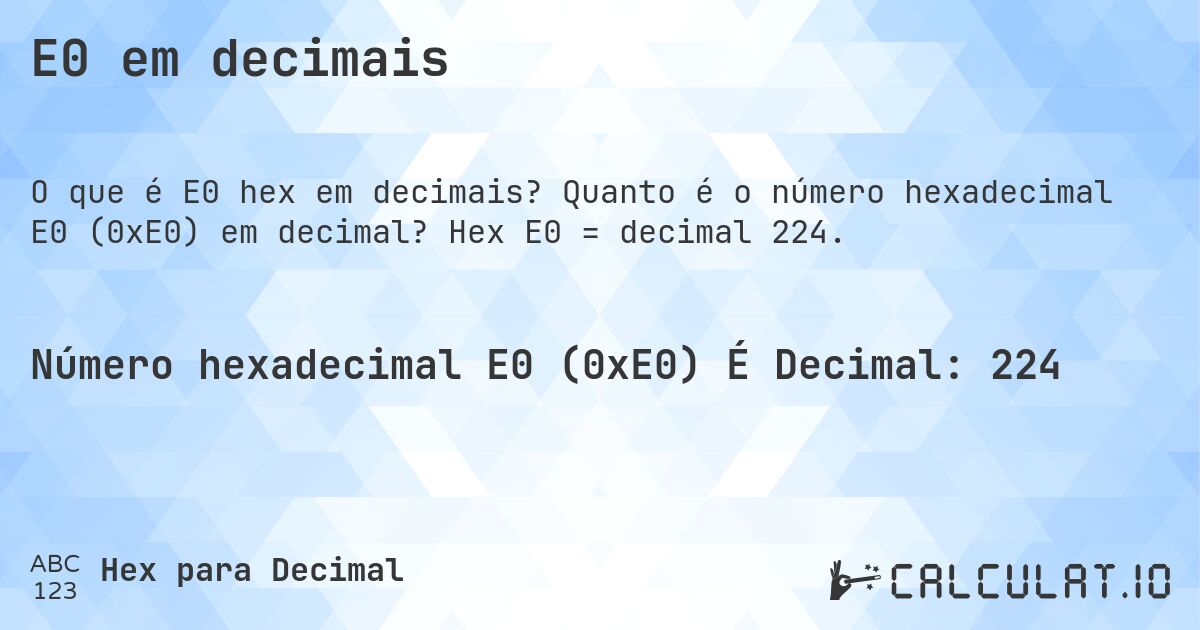 E0 em decimais

O que é E0 hex em decimais? Quanto é o número hexadecimal E0 (0xE0) em decimal? Hex E0 = decimal 224.

Número hexadecimal E0 (0xE0) É Decimal: 224

ABC
123
Hex para Decimal

CALCULAT.IO